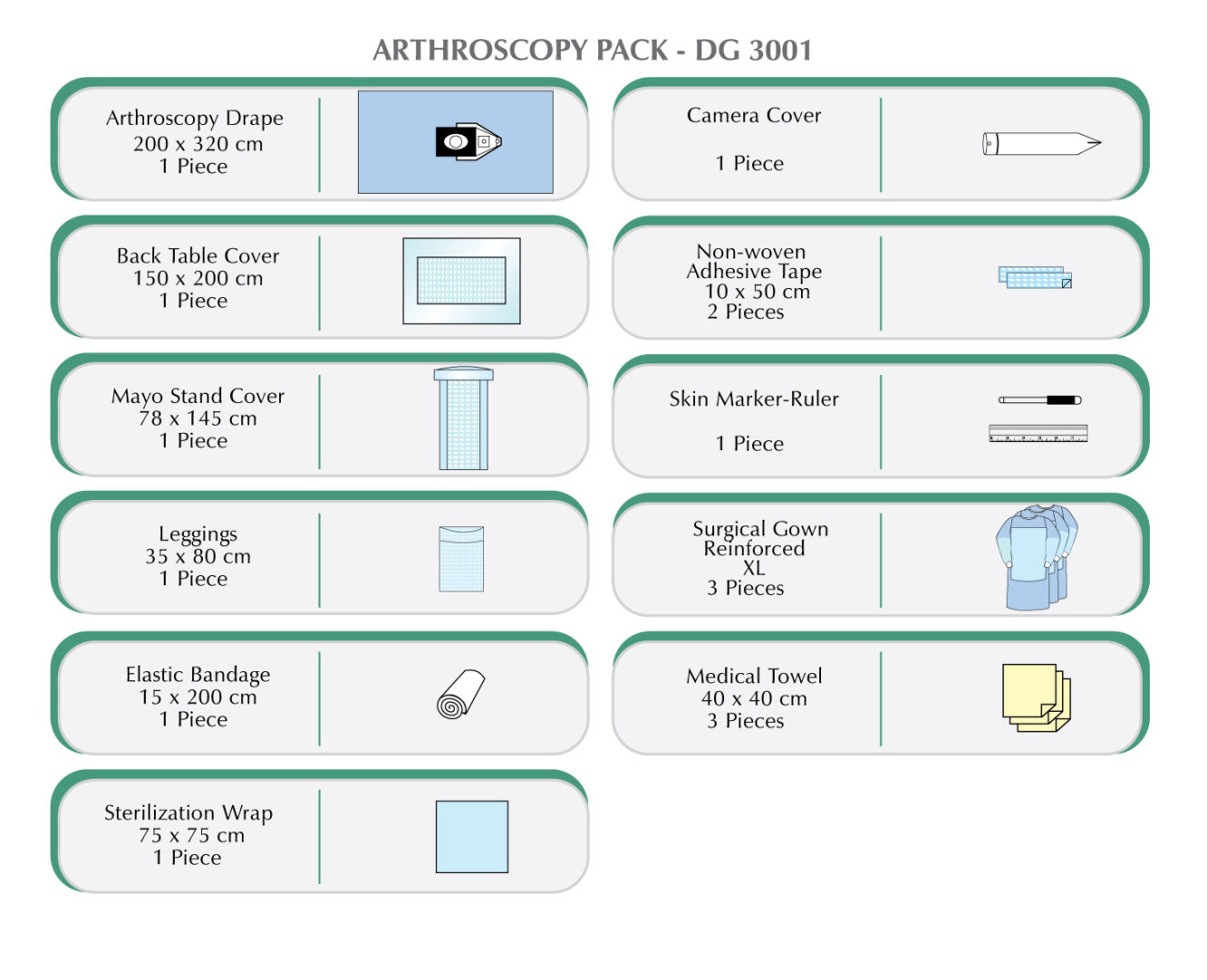 ARTHROSCOPY PACK - DG 3001

Arthroscopy Drape
200 x 320 cm
1 Piece

Back Table Cover
150 x 200 cm
1 Piece

Mayo Stand Cover
78 x 145 cm
1 Piece

Leggings
35 x 80 cm
1 Piece

Elastic Bandage
15 x 200 cm
1 Piece

Sterilization Wrap
75 x 75 cm
1 Piece

Camera Cover
1 Piece

Non-woven
Adhesive Tape
10 x 50 cm
2 Pieces

Skin Marker-Ruler
1 Piece

Surgical Gown
Reinforced
XL
3 Pieces

Medical Towel
40 x 40 cm
3 Pieces